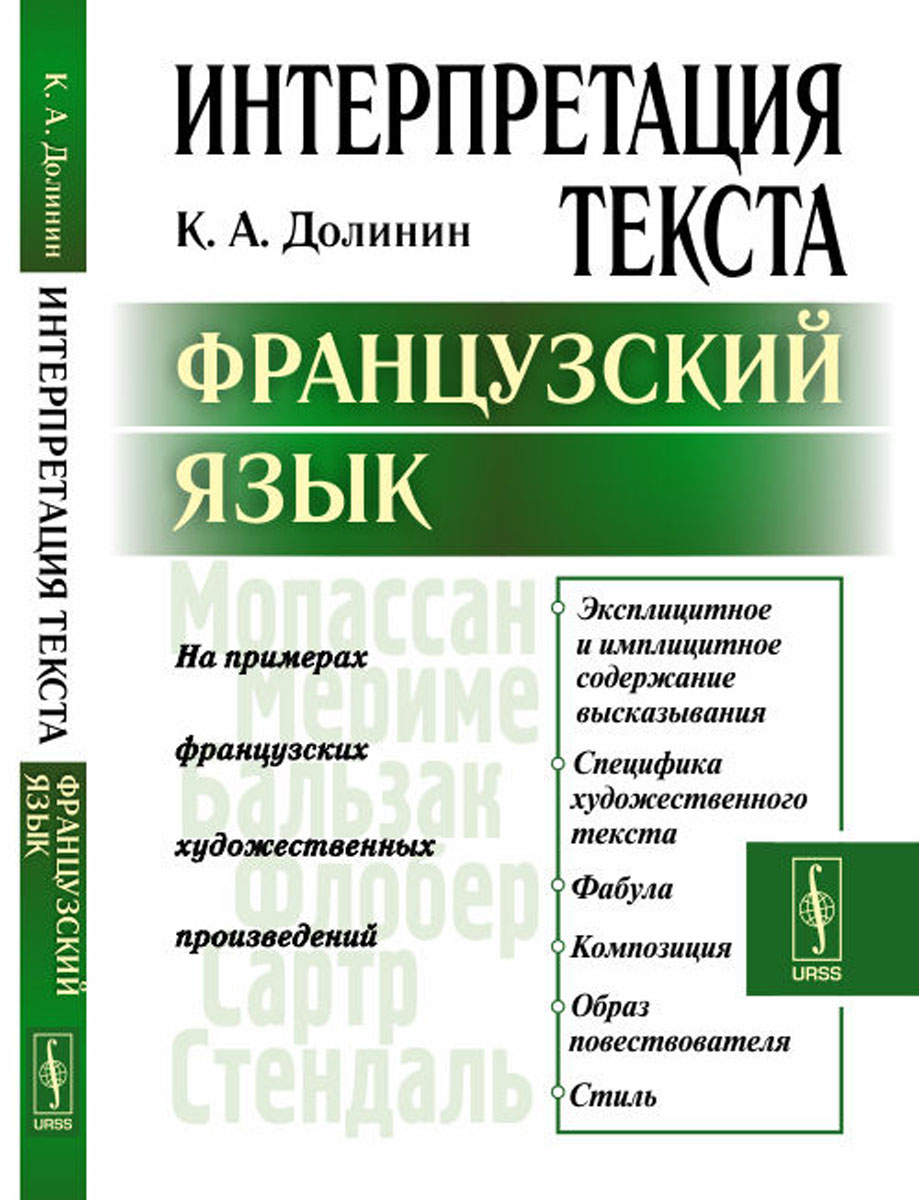 К. А. Долинин
ИНТЕРПРЕТАЦИЯ ТЕКСТА
ФРАНЦУЗСКИЙ ЯЗЫК
URSS

ИНТЕРПРЕТАЦИЯ ТЕКСТА

К. А. Долинин

ФРАНЦУЗСКИЙ ЯЗЫК

Мопассан
Мериме
Бальзак
Флобер
Сартр
Стендаль

На примерах французских художественных произведений

Эксплицитное и имплицитное содержание высказывания

Специфика художественного текста

Фабула

Композиция

Образ повествователя

Стиль

URSS